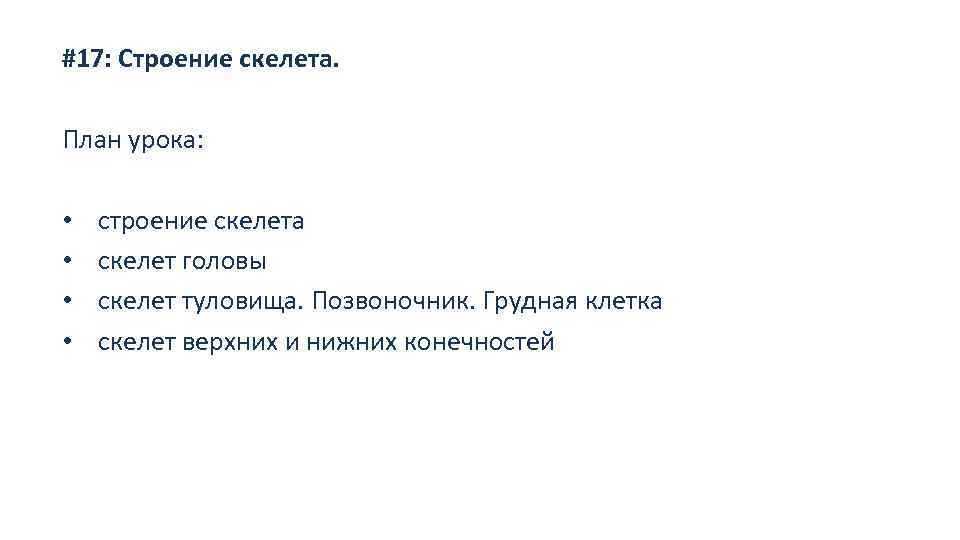 #17: Строение скелета.

План урока:

• строение скелета
• скелет головы
• скелет туловища. Позвоночник. Грудная клетка
• скелет верхних и нижних конечностей